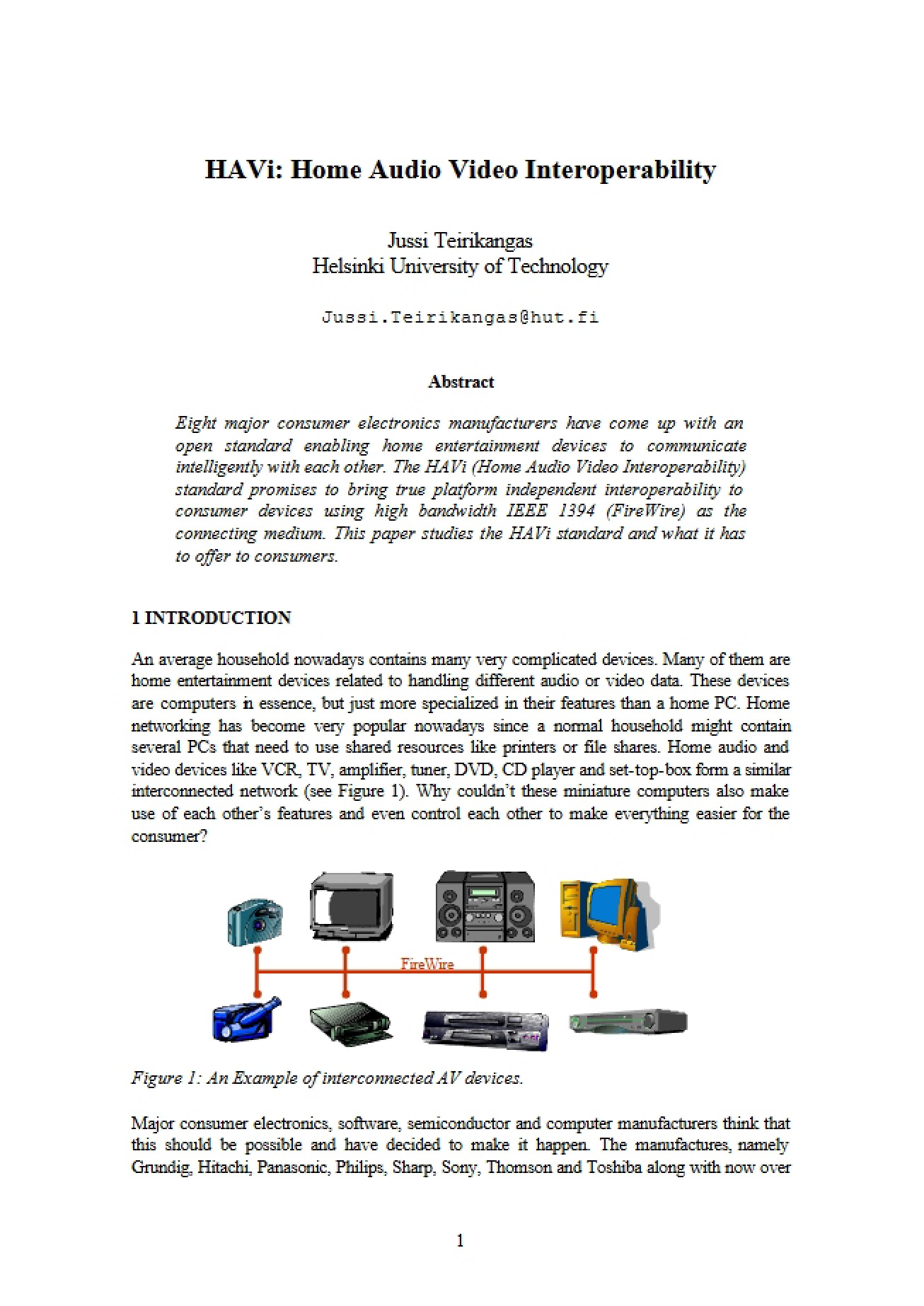 HAVi: Home Audio Video Interoperability

Jussi Teirikangas
Helsinki University of Technology

Jussi.Teirikangas@hut.fi

Abstract

Eight major consumer electronics manufacturers have come up with an open standard enabling home entertainment devices to communicate intelligently with each other. The HAVi (Home Audio Video Interoperability) standard promises to bring true platform independent interoperability to consumer devices using high bandwidth IEEE 1394 (FireWire) as the connecting medium. This paper studies the HAVi standard and what it has to offer to consumers.

1 INTRODUCTION

An average household nowadays contains many very complicated devices. Many of them are home entertainment devices related to handling different audio or video data. These devices are computers in essence, but just more specialized in their features than a home PC. Home networking has become very popular nowadays since a normal household might contain several PCs that need to use shared resources like printers or file shares. Home audio and video devices like VCR, TV, amplifier, tuner, DVD, CD player and set-top-box form a similar interconnected network (see Figure 1). Why couldn't these miniature computers also make use of each other's features and even control each other to make everything easier for the consumer?

FireWire

Figure 1: An Example of interconnected AV devices.

Major consumer electronics, software, semiconductor and computer manufacturers think that this should be possible and have decided to make it happen. The manufactures, namely Grundig, Hitachi, Panasonic, Philips, Sharp, Sony, Thomson and Toshiba along with now over

1